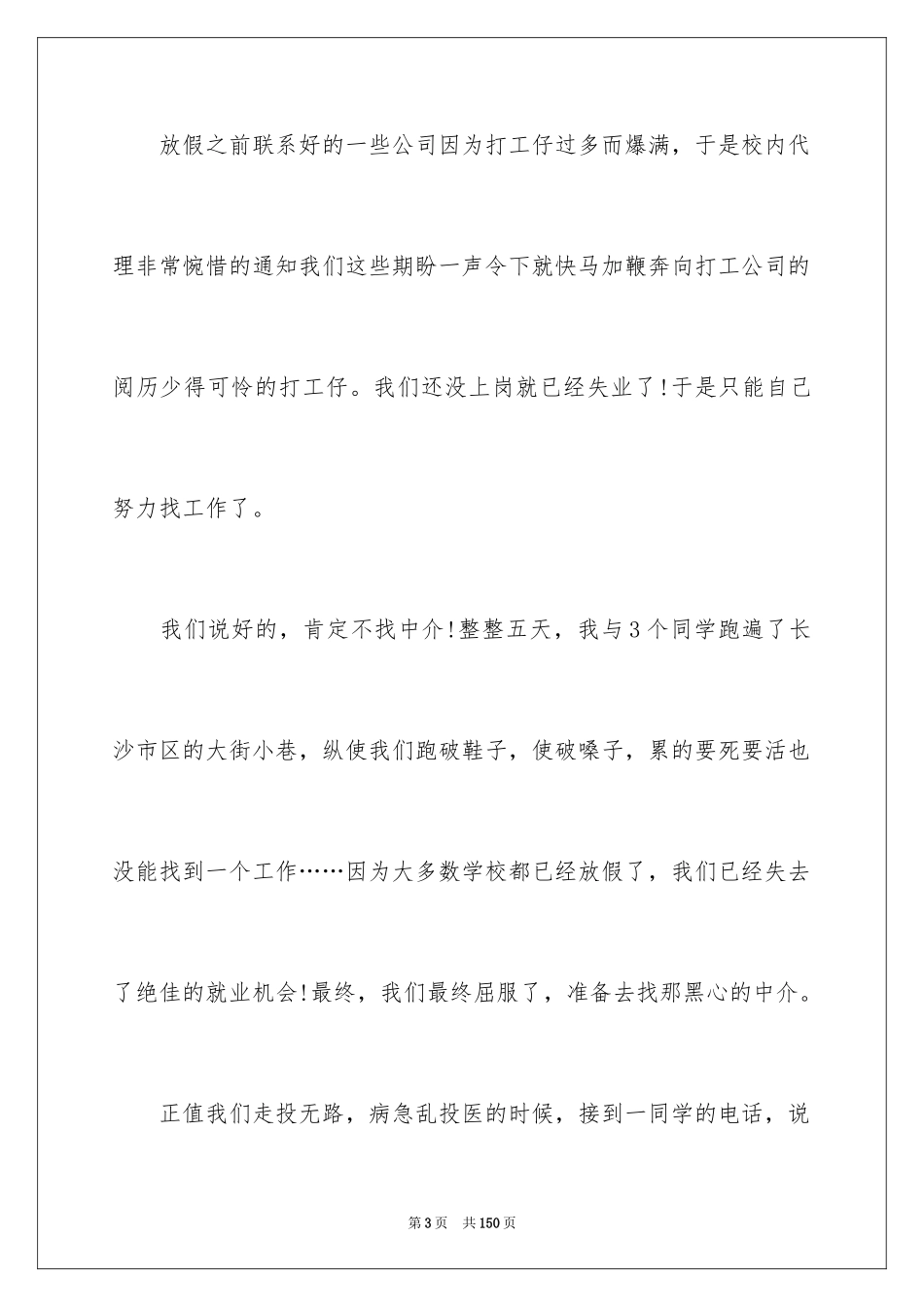 放假之前联系好的一些公司因为打工仔过多而爆满，于是校内代理非常惋惜的通知我们这些期盼一声令下就快马加鞭奔向打工公司的阅历少得可怜的打工仔。我们还没上岗就已经失业了!于是只能自己努力找工作了。

我们说好的，肯定不找中介!整整五天，我与3个同学跑遍了长沙市区的大街小巷，纵使我们跑破鞋子，使破嗓子，累的要死要活也没能找到一个工作……因为大多数学校都已经放假了，我们已经失去了绝佳的就业机会!最终，我们最终屈服了，准备去找那黑心的中介。

正值我们走投无路，病急乱投医的时候，接到一同学的电话，说

第3页 共150页